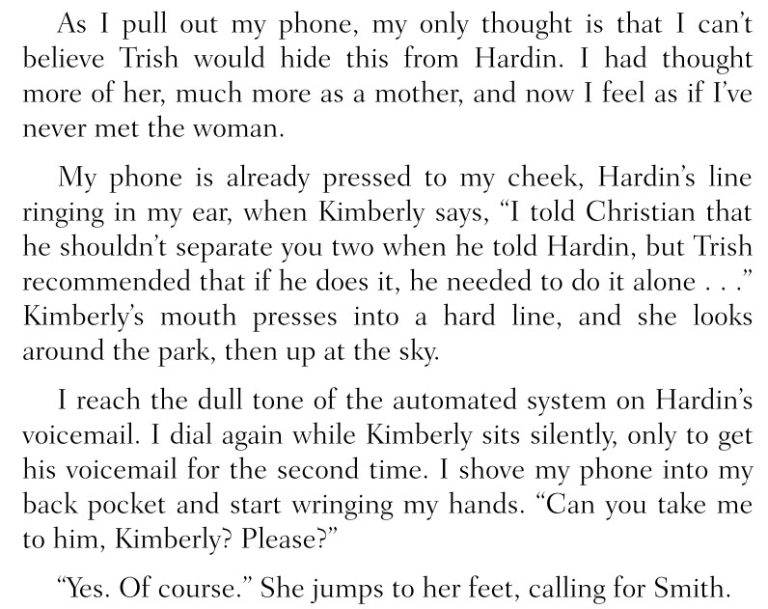 As I pull out my phone, my only thought is that I can't believe Trish would hide this from Hardin. I had thought more of her, much more as a mother, and now I feel as if I've never met the woman.

My phone is already pressed to my cheek, Hardin's line ringing in my ear, when Kimberly says, "I told Christian that he shouldn't separate you two when he told Hardin, but Trish recommended that if he does it, he needed to do it alone . . ." Kimberly's mouth presses into a hard line, and she looks around the park, then up at the sky.

I reach the dull tone of the automated system on Hardin's voicemail. I dial again while Kimberly sits silently, only to get his voicemail for the second time. I shove my phone into my back pocket and start wringing my hands. "Can you take me to him, Kimberly? Please?"

"Yes. Of course." She jumps to her feet, calling for Smith.